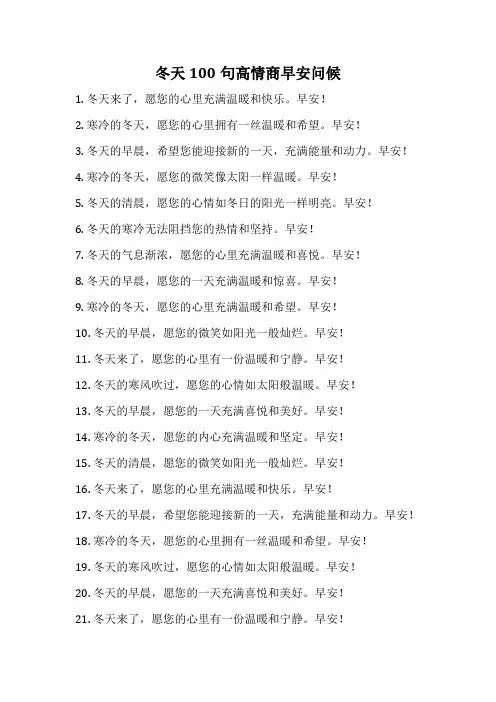 冬天 100 句高情商早安问候

1. 冬天来了，愿您的心里充满温暖和快乐。早安！

2. 寒冷的冬天，愿您的心里拥有一丝温暖和希望。早安！

3. 冬天的早晨，希望您能迎接新的一天，充满能量和动力。早安！

4. 寒冷的冬天，愿您的微笑像太阳一样温暖。早安！

5. 冬天的清晨，愿您的心情如冬日的阳光一样明亮。早安！

6. 冬天的寒冷无法阻挡您的热情和坚持。早安！

7. 冬天的气息渐浓，愿您的心里充满温暖和喜悦。早安！

8. 冬天的早晨，愿您的一天充满温暖和惊喜。早安！

9. 寒冷的冬天，愿您的心里充满温暖和希望。早安！

10. 冬天的早晨，愿您的微笑如阳光一般灿烂。早安！

11. 冬天来了，愿您的心里有一份温暖和宁静。早安！

12. 冬天的寒风吹过，愿您的心情如太阳般温暖。早安！

13. 冬天的早晨，愿您的一天充满喜悦和美好。早安！

14. 寒冷的冬天，愿您的内心充满温暖和坚定。早安！

15. 冬天的清晨，愿您的微笑如阳光一般灿烂。早安！

16. 冬天来了，愿您的心里充满温暖和快乐。早安！

17. 冬天的早晨，希望您能迎接新的一天，充满能量和动力。早安！

18. 寒冷的冬天，愿您的心里拥有一丝温暖和希望。早安！

19. 冬天的寒风吹过，愿您的心情如太阳般温暖。早安！

20. 冬天的早晨，愿您的一天充满喜悦和美好。早安！

21. 冬天来了，愿您的心里有一份温暖和宁静。早安！